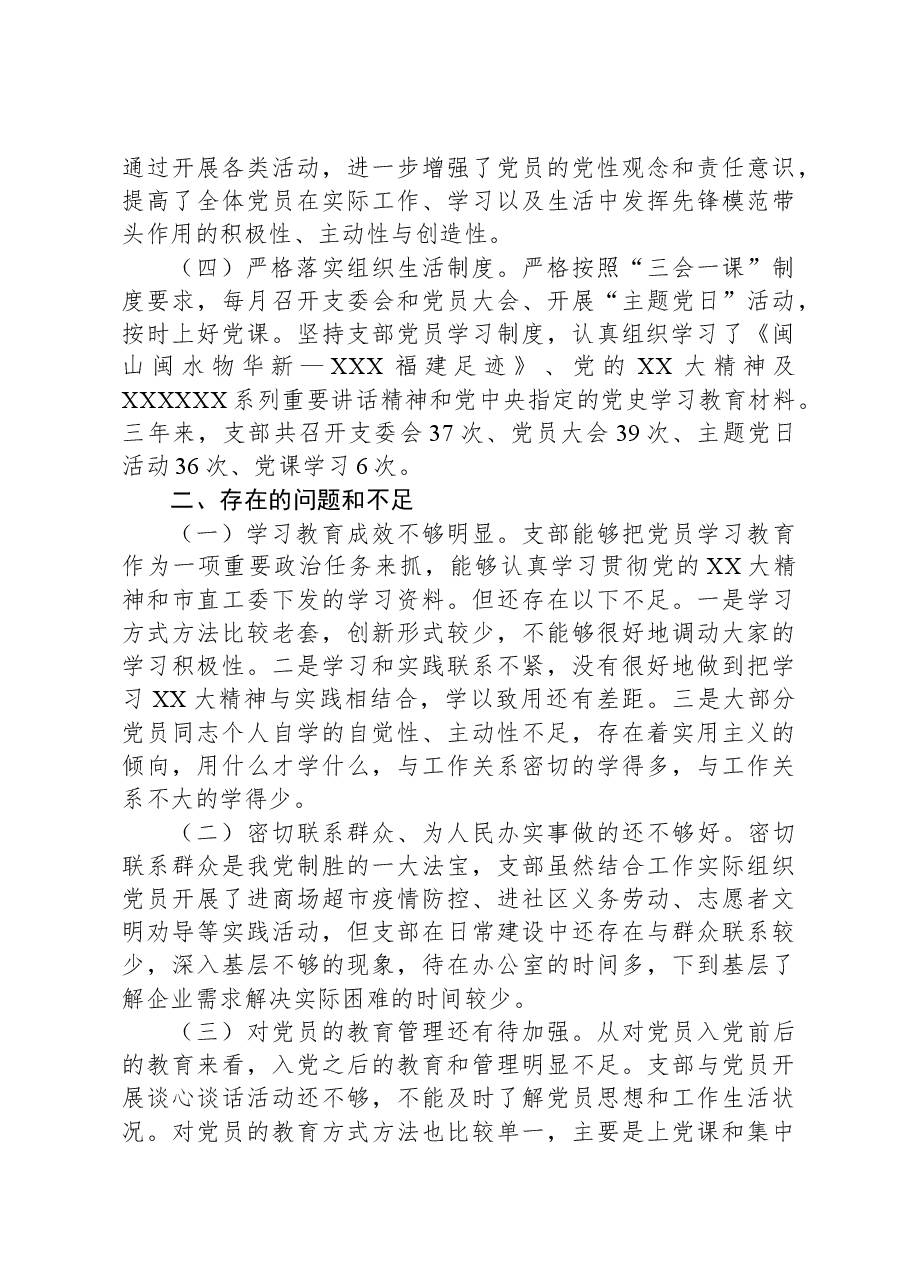 通过开展各类活动，进一步增强了党员的党性观念和责任意识，提高了全体党员在实际工作、学习以及生活中发挥先锋模范带头作用的积极性、主动性与创造性。

（四）严格落实组织生活制度。严格按照“三会一课”制度要求，每月召开支委会和党员大会、开展“主题党日”活动，按时上好党课。坚持支部党员学习制度，认真组织学习了《闽山闽水物华新—XXX福建足迹》、党的XX大精神及XXXXXX系列重要讲话精神和党中央指定的党史学习教育材料。三年来，支部共召开支委会37次、党员大会39次、主题党日活动36次、党课学习6次。

二、存在的问题和不足

（一）学习教育成效不够明显。支部能够把党员学习教育作为一项重要政治任务来抓，能够认真学习贯彻党的XX大精神和市直工委下发的学习资料。但还存在以下不足。一是学习方式方法比较老套，创新形式较少，不能够很好地调动大家的学习积极性。二是学习和实践联系不紧，没有很好地做到把学习XX大精神与实践相结合，学以致用还有差距。三是大部分党员同志个人自学的自觉性、主动性不足，存在着实用主义的倾向，用什么才学什么，与工作关系密切的学得多，与工作关系不大的学得少。

（二）密切联系群众、为人民办实事做的还不够好。密切联系群众是我党制胜的一大法宝，支部虽然结合工作实际组织党员开展了进商场超市疫情防控、进社区义务劳动、志愿者文明劝导等实践活动，但支部在日常建设中还存在与群众联系较少，深入基层不够的现象，待在办公室的时间多，下到基层了解企业需求解决实际困难的时间较少。

（三）对党员的教育管理还有待加强。从对党员入党前后的教育来看，入党之后的教育和管理明显不足。支部与党员开展谈心谈话活动还不够，不能及时了解党员思想和工作生活状况。对党员的教育方式方法也比较单一，主要是上党课和集中